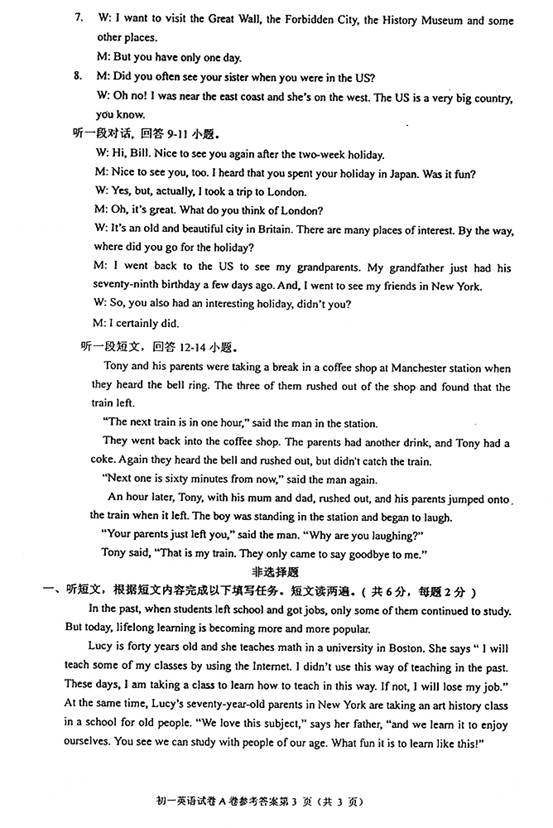 7. W: I want to visit the Great Wall, the Forbidden City, the History Museum and some other places.

M: But you have only one day.

8. M: Did you often see your sister when you were in the US?

W: Oh no! I was near the east coast and she's on the west. The US is a very big country, you know.

听一段对话，回答 9-11 小题。

W: Hi, Bill. Nice to see you again after the two-week holiday.

M: Nice to see you, too. I heard that you spent your holiday in Japan. Was it fun?

W: Yes, but, actually, I took a trip to London.

M: Oh, it's great. What do you think of London?

W: It's an old and beautiful city in Britain. There are many places of interest. By the way, where did you go for the holiday?

M: I went back to the US to see my grandparents. My grandfather just had his seventy-ninth birthday a few days ago. And, I went to see my friends in New York.

W: So, you also had an interesting holiday, didn't you?

M: I certainly did.

听一段短文，回答 12-14 小题。

Tony and his parents were taking a break in a coffee shop at Manchester station when they heard the bell ring. The three of them rushed out of the shop and found that the train left.

"The next train is in one hour," said the man in the station.

They went back into the coffee shop. The parents had another drink, and Tony had a coke. Again they heard the bell and rushed out, but didn't catch the train.

"Next one is sixty minutes from now," said the man again.

An hour later, Tony, with his mum and dad, rushed out, and his parents jumped onto the train when it left. The boy was standing in the station and began to laugh.

"Your parents just left you," said the man. "Why are you laughing?"

Tony said, "That is my train. They only came to say goodbye to me."

非选择题

一、听短文，根据短文内容完成以下填写任务。短文读两遍。（共 6 分，每题 2 分）

In the past, when students left school and got jobs, only some of them continued to study. But today, lifelong learning is becoming more and more popular.

Lucy is forty years old and she teaches math in a university in Boston. She says " I will teach some of my classes by using the Internet. I didn't use this way of teaching in the past. These days, I am taking a class to learn how to teach in this way. If not, I will lose my job." At the same time, Lucy's seventy-year-old parents in New York are taking an art history class in a school for old people. "We love this subject," says her father, "and we learn it to enjoy ourselves. You see we can study with people of our age. What fun it is to learn like this!"

初一英语试卷 A 卷参考答案第 3 页（共 3 页）